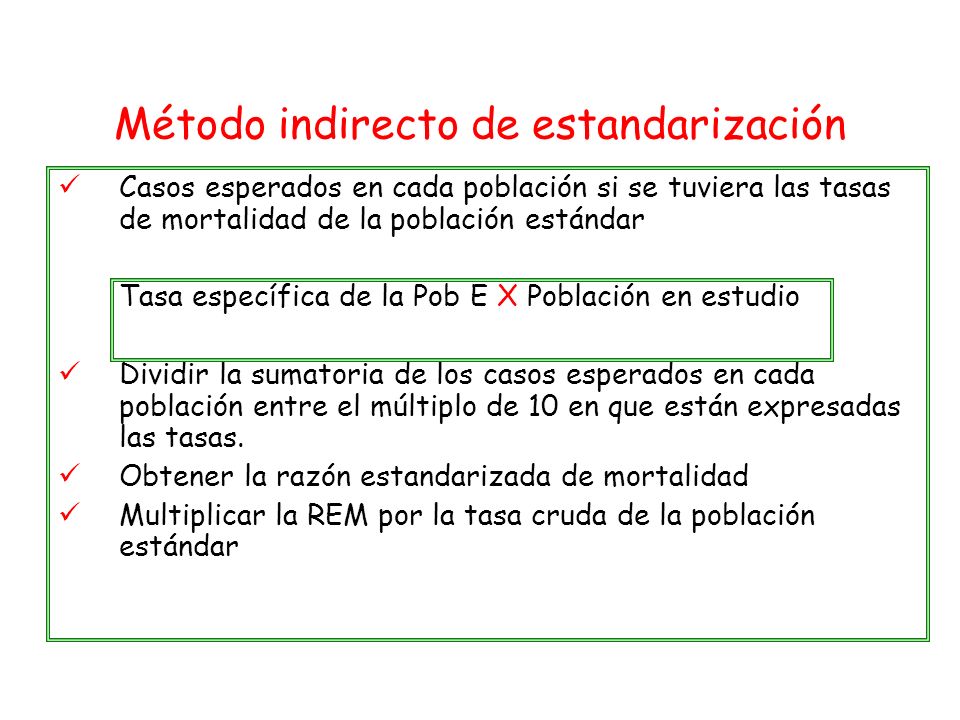 Método indirecto de estandarización

✓ Casos esperados en cada población si se tuviera las tasas de mortalidad de la población estándar

Tasa específica de la Pob E X Población en estudio

✓ Dividir la sumatoria de los casos esperados en cada población entre el múltiplo de 10 en que están expresadas las tasas.

✓ Obtener la razón estandarizada de mortalidad

✓ Multiplicar la REM por la tasa cruda de la población estándar